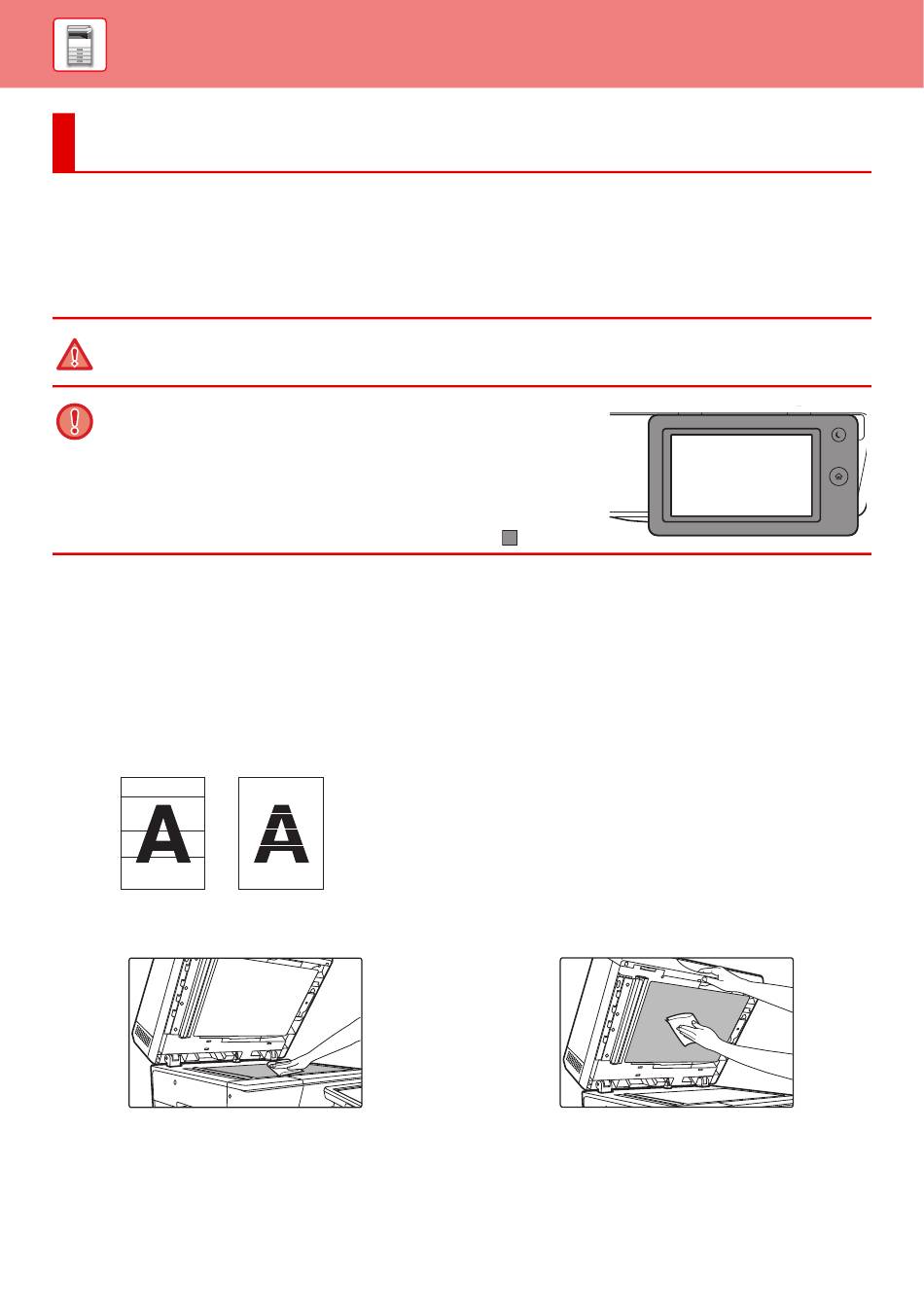 A
A